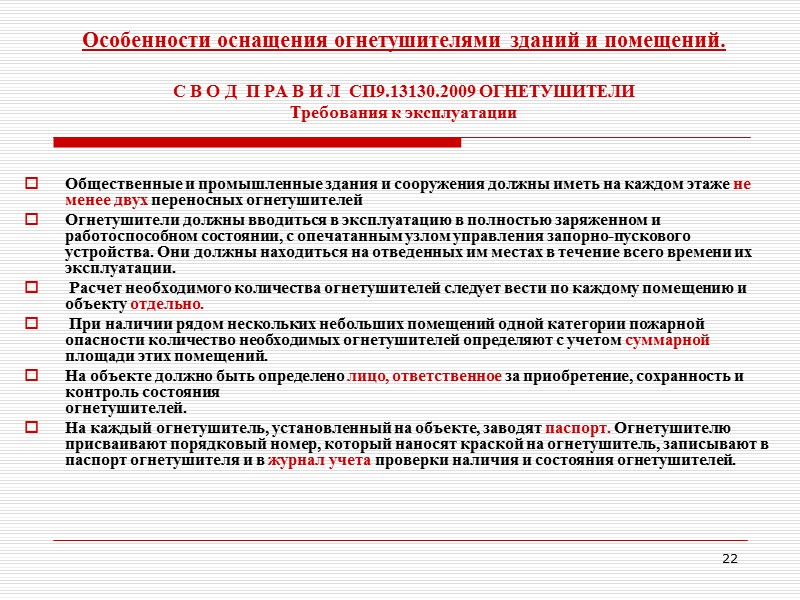 Особенности оснащения огнетушителями зданий и помещений.

С В О Д П Р А В И Л СП9.13130.2009 ОГНЕТУШИТЕЛИ
Требования к эксплуатации

Общественные и промышленные здания и сооружения должны иметь на каждом этаже не менее двух переносных огнетушителей

Огнетушители должны вводиться в эксплуатацию в полностью заряженном и работоспособном состоянии, с опечатанным узлом управления запорно-пускового устройства. Они должны находиться на отведенных им местах в течение всего времени их эксплуатации.

Расчет необходимого количества огнетушителей следует вести по каждому помещению и объекту отдельно.

При наличии рядом нескольких небольших помещений одной категории пожарной опасности количество необходимых огнетушителей определяют с учетом суммарной площади этих помещений.

На объекте должно быть определено лицо, ответственное за приобретение, сохранность и контроль состояния огнетушителей.

На каждый огнетушитель, установленный на объекте, заводят паспорт. Огнетушителю присваивают порядковый номер, который наносят краской на огнетушитель, записывают в паспорт огнетушителя и в журнал учета проверки наличия и состояния огнетушителей.

22